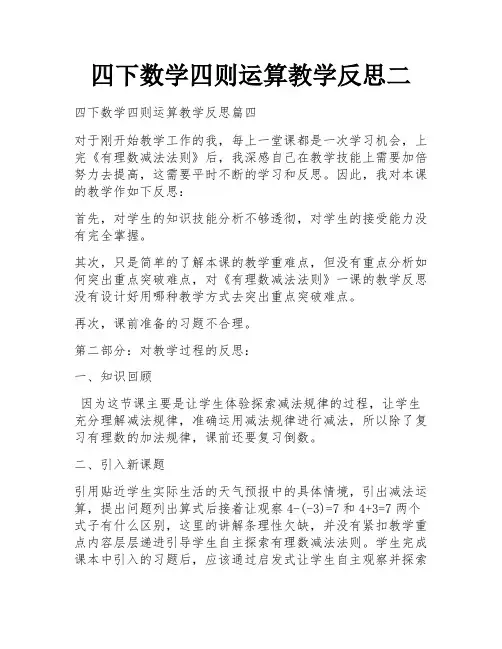 四下数学四则运算教学反思二

四下数学四则运算教学反思篇四

对于刚开始教学工作的我，每上一堂课都是一次学习机会，上完《有理数减法法则》后，我深感自己在教学技能上需要加倍努力去提高，这需要平时不断的学习和反思。因此，我对本课的教学作如下反思：

首先，对学生的知识技能分析不够透彻，对学生的接受能力没有完全掌握。

其次，只是简单的了解本课的教学重难点，但没有重点分析如何突出重点突破难点，对《有理数减法法则》一课的教学反思没有设计好用哪种教学方式去突出重点突破难点。

再次，课前准备的习题不合理。

第二部分：对教学过程的反思：

一、知识回顾

因为这节课主要是让学生体验探索减法规律的过程，让学生充分理解减法规律，准确运用减法规律进行减法，所以除了复习有理数的加法规律，课前还要复习倒数。

二、引入新课题

引用贴近学生实际生活的天气预报中的具体情境，引出减法运算，提出问题列出算式后接着让观察 $4-(-3)=7$ 和 $4+3=7$ 两个式子有什么区别，这里的讲解条理性欠缺，并没有紧扣教学重点内容层层递进引导学生自主探索有理数减法法则。学生完成课本中引入的习题后，应该通过启发式让学生自主观察并探索